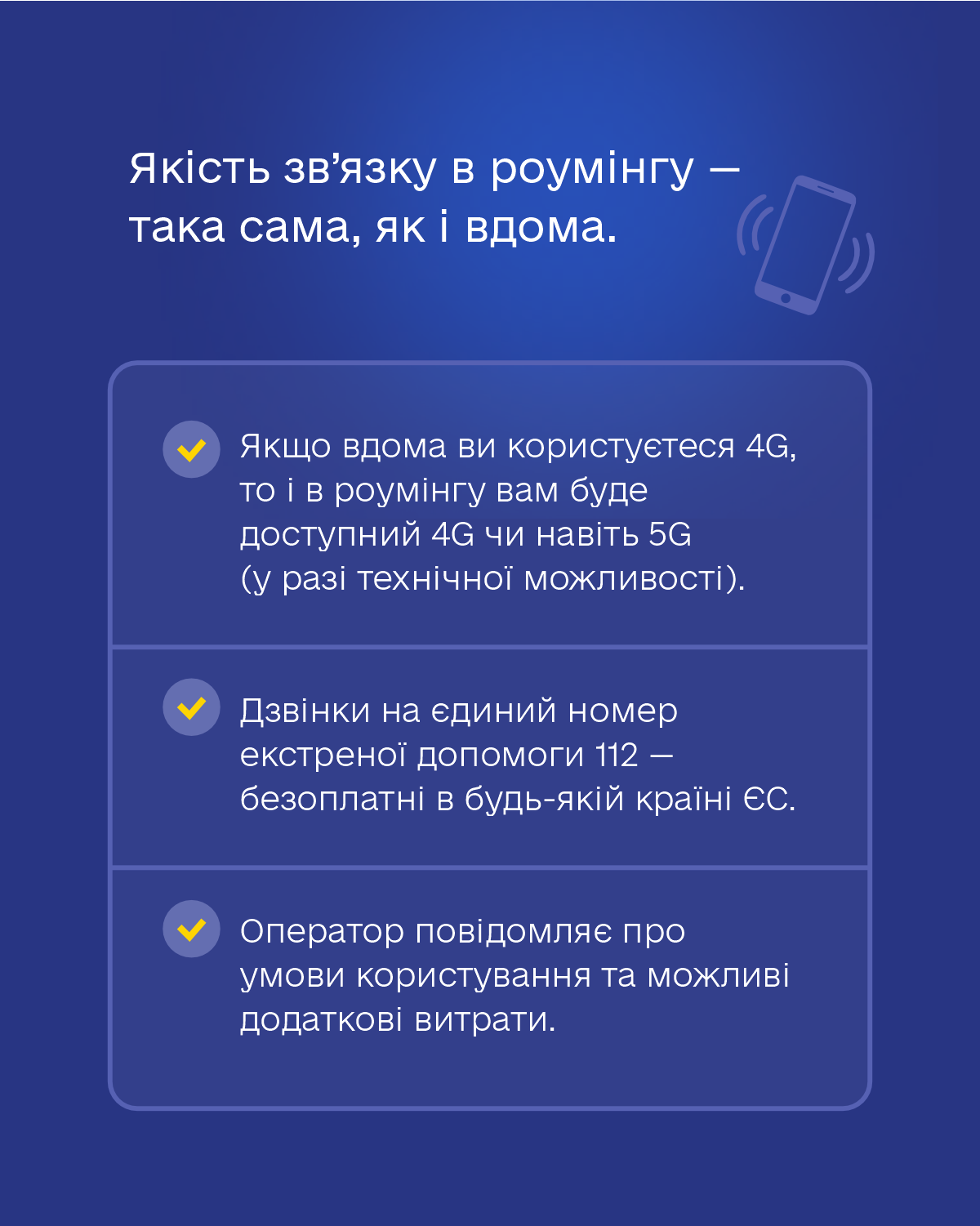 Якість зв’язку в роумінгу — така сама, як і вдома.

Якщо вдома ви користуєтеся 4G, то і в роумінгу вам буде доступний 4G чи навіть 5G (у разі технічної можливості).

Дзвінки на єдиний номер екстреної допомоги 112 — безоплатні в будь-якій країні ЄС.

Оператор повідомляє про умови користування та можливі додаткові витрати.